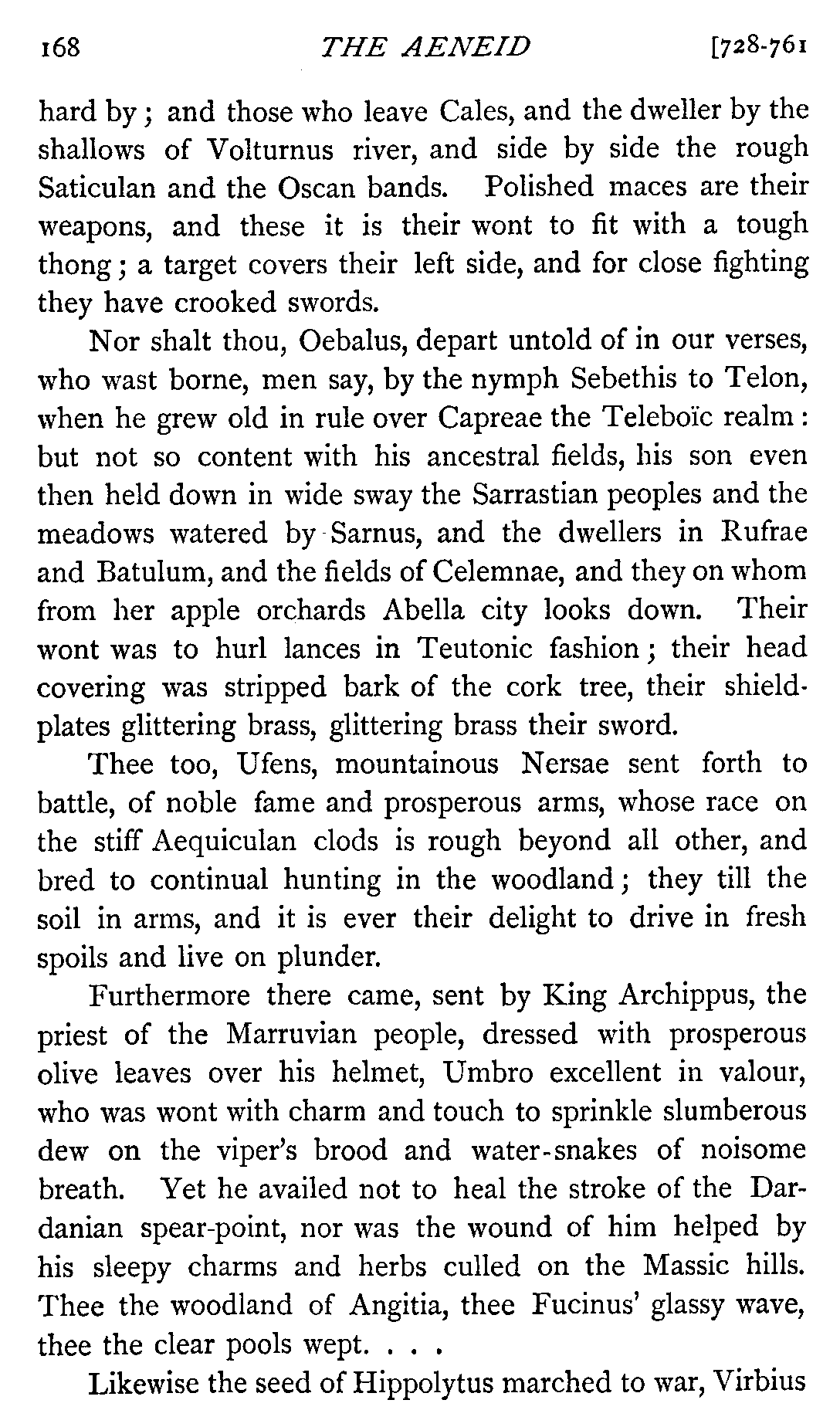 168 THE AENEID [728-761

hard by; and those who leave Cales, and the dweller by the shallows of Volturnus river, and side by side the rough Saticulan and the Oscan bands. Polished maces are their weapons, and these it is their wont to fit with a tough thong; a target covers their left side, and for close fighting they have crooked swords.

Nor shalt thou, Oebalus, depart untold of in our verses, who wast borne, men say, by the nymph Sebethis to Telon, when he grew old in rule over Capreae the Teleboïc realm: but not so content with his ancestral fields, his son even then held down in wide sway the Sarrastian peoples and the meadows watered by Sarnus, and the dwellers in Rufrae and Batulum, and the fields of Celemnae, and they on whom from her apple orchards Abella city looks down. Their wont was to hurl lances in Teutonic fashion; their head covering was stripped bark of the cork tree, their shield-plates glittering brass, glittering brass their sword.

Thee too, Ufens, mountainous Nersae sent forth to battle, of noble fame and prosperous arms, whose race on the stiff Aequiculan clods is rough beyond all other, and bred to continual hunting in the woodland; they till the soil in arms, and it is ever their delight to drive in fresh spoils and live on plunder.

Furthermore there came, sent by King Archippus, the priest of the Marruvian people, dressed with prosperous olive leaves over his helmet, Umbro excellent in valour, who was wont with charm and touch to sprinkle slumberous dew on the viper's brood and water-snakes of noisome breath. Yet he availed not to heal the stroke of the Dardanian spear-point, nor was the wound of him helped by his sleepy charms and herbs culled on the Massic hills. Thee the woodland of Angitia, thee Fucinus' glassy wave, thee the clear pools wept. . . .

Likewise the seed of Hippolytus marched to war, Virbius